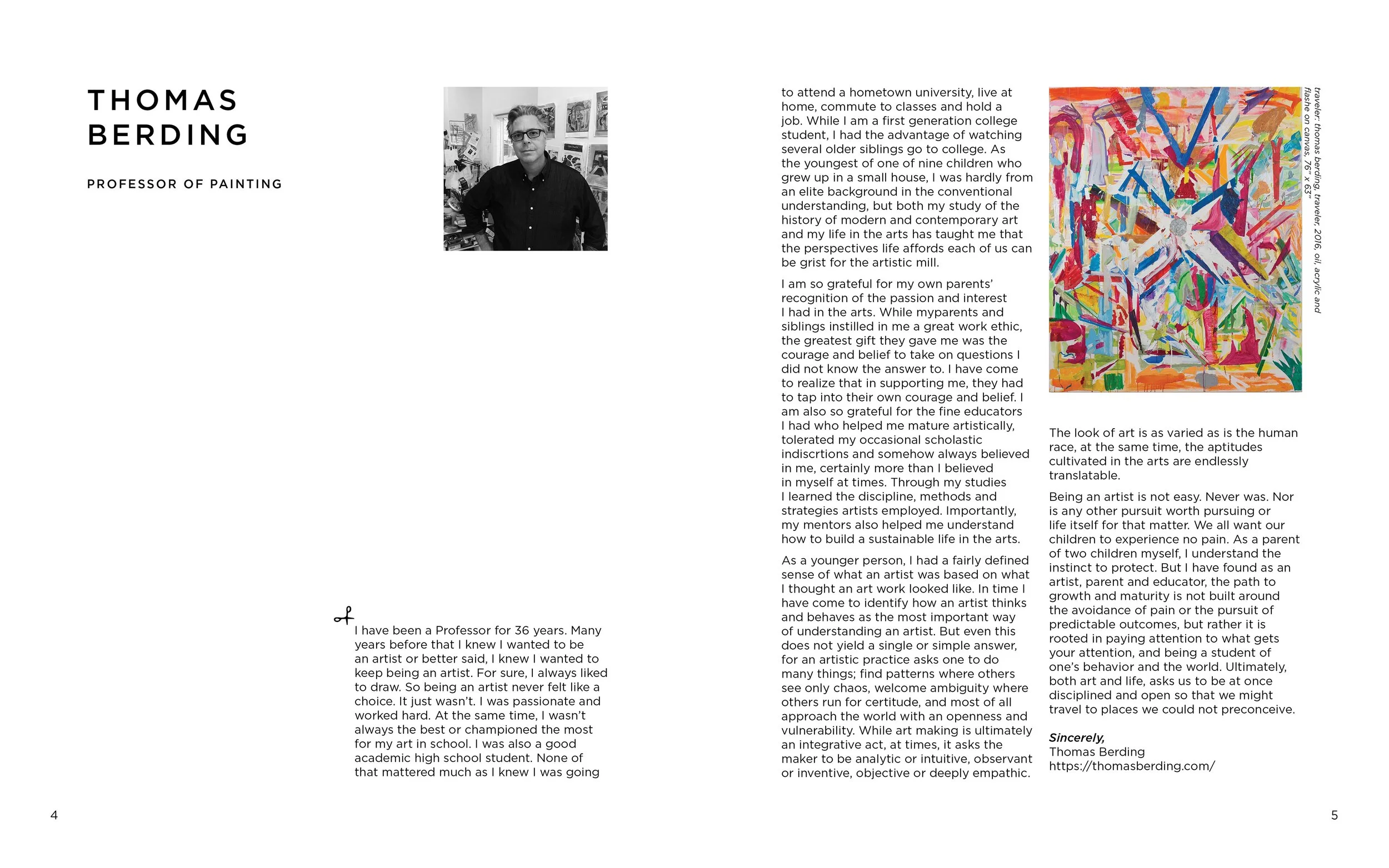 THOMAS BERDING

PROFESSOR OF PAINTING

I have been a Professor for 36 years. Many years before that I knew I wanted to be an artist or better said, I knew I wanted to keep being an artist. For sure, I always liked to draw. So being an artist never felt like a choice. It just wasn't. I was passionate and worked hard. At the same time, I wasn't always the best or championed the most for my art in school. I was also a good academic high school student. None of that mattered much as I knew I was going to attend a hometown university, live at home, commute to classes and hold a job. While I am a first generation college student, I had the advantage of watching several older siblings go to college. As the youngest of one of nine children who grew up in a small house, I was hardly from an elite background in the conventional understanding, but both my study of the history of modern and contemporary art and my life in the arts has taught me that the perspectives life affords each of us can be grist for the artistic mill.

I am so grateful for my own parents' recognition of the passion and interest I had in the arts. While myparents and siblings instilled in me a great work ethic, the greatest gift they gave me was the courage and belief to take on questions I did not know the answer to. I have come to realize that in supporting me, they had to tap into their own courage and belief. I am also so grateful for the fine educators I had who helped me mature artistically, tolerated my occasional scholastic indiscrtions and somehow always believed in me, certainly more than I believed in myself at times. Through my studies I learned the discipline, methods and strategies artists employed. Importantly, my mentors also helped me understand how to build a sustainable life in the arts.

As a younger person, I had a fairly defined sense of what an artist was based on what I thought an art work looked like. In time I have come to identify how an artist thinks and behaves as the most important way of understanding an artist. But even this does not yield a single or simple answer, for an artistic practice asks one to do many things; find patterns where others see only chaos, welcome ambiguity where others run for certitude, and most of all approach the world with an openness and vulnerability. While art making is ultimately an integrative act, at times, it asks the maker to be analytic or intuitive, observant or inventive, objective or deeply empathic.

traveler: thomas berding, traveler, 2016, oil, acrylic and flashe on canvas, 76" x 63"

The look of art is as varied as is the human race, at the same time, the aptitudes cultivated in the arts are endlessly translatable.

Being an artist is not easy. Never was. Nor is any other pursuit worth pursuing or life itself for that matter. We all want our children to experience no pain. As a parent of two children myself, I understand the instinct to protect. But I have found as an artist, parent and educator, the path to growth and maturity is not built around the avoidance of pain or the pursuit of predictable outcomes, but rather it is rooted in paying attention to what gets your attention, and being a student of one's behavior and the world. Ultimately, both art and life, asks us to be at once disciplined and open so that we might travel to places we could not preconceive.

Sincerely,
Thomas Berding
https://thomasberding.com/

4

5